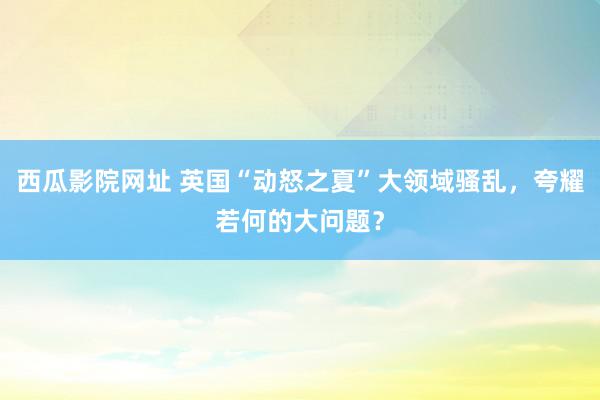 西瓜影院网址 英国“动怒之夏”大领域骚乱，夸耀若何的大问题？